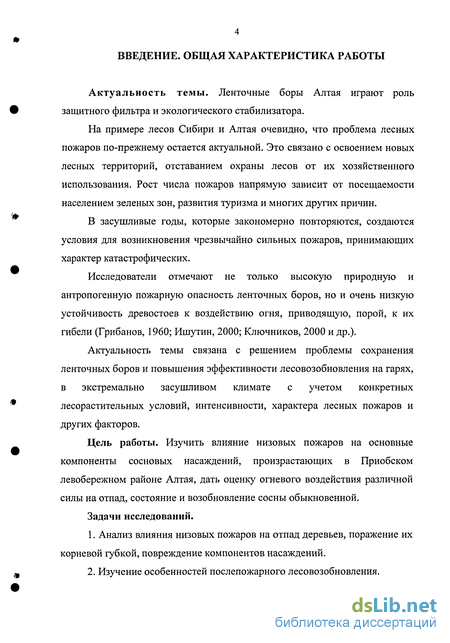 4

ВВЕДЕНИЕ. ОБЩАЯ ХАРАКТЕРИСТИКА РАБОТЫ

Актуальность темы. Ленточные боры Алтая играют роль защитного фильтра и экологического стабилизатора.

На примере лесов Сибири и Алтая очевидно, что проблема лесных пожаров по-прежнему остается актуальной. Это связано с освоением новых лесных территорий, отставанием охраны лесов от их хозяйственного использования. Рост числа пожаров напрямую зависит от посещаемости населением зеленых зон, развития туризма и многих других причин.

В засушливые годы, которые закономерно повторяются, создаются условия для возникновения чрезвычайно сильных пожаров, принимающих характер катастрофических.

Исследователи отмечают не только высокую природную и антропогенную пожарную опасность ленточных боров, но и очень низкую устойчивость древостоев к воздействию огня, приводящую, порой, к их гибели (Грибанов, 1960; Ишутин, 2000; Ключников, 2000 и др.).

Актуальность темы связана с решением проблемы сохранения ленточных боров и повышения эффективности лесовозобновления на гарях, в экстремально засушливом климате с учетом конкретных лесорастительных условий, интенсивности, характера лесных пожаров и других факторов.

Цель работы. Изучить влияние низовых пожаров на основные компоненты сосновых насаждений, произрастающих в Приобском левобережном районе Алтая, дать оценку огневого воздействия различной силы на отпад, состояние и возобновление сосны обыкновенной.

Задачи исследований.

1. Анализ влияния низовых пожаров на отпад деревьев, поражение их корневой губкой, повреждение компонентов насаждений.

2. Изучение особенностей послепожарного лесовозобновления.

dsLib.net
библиотека диссертаций